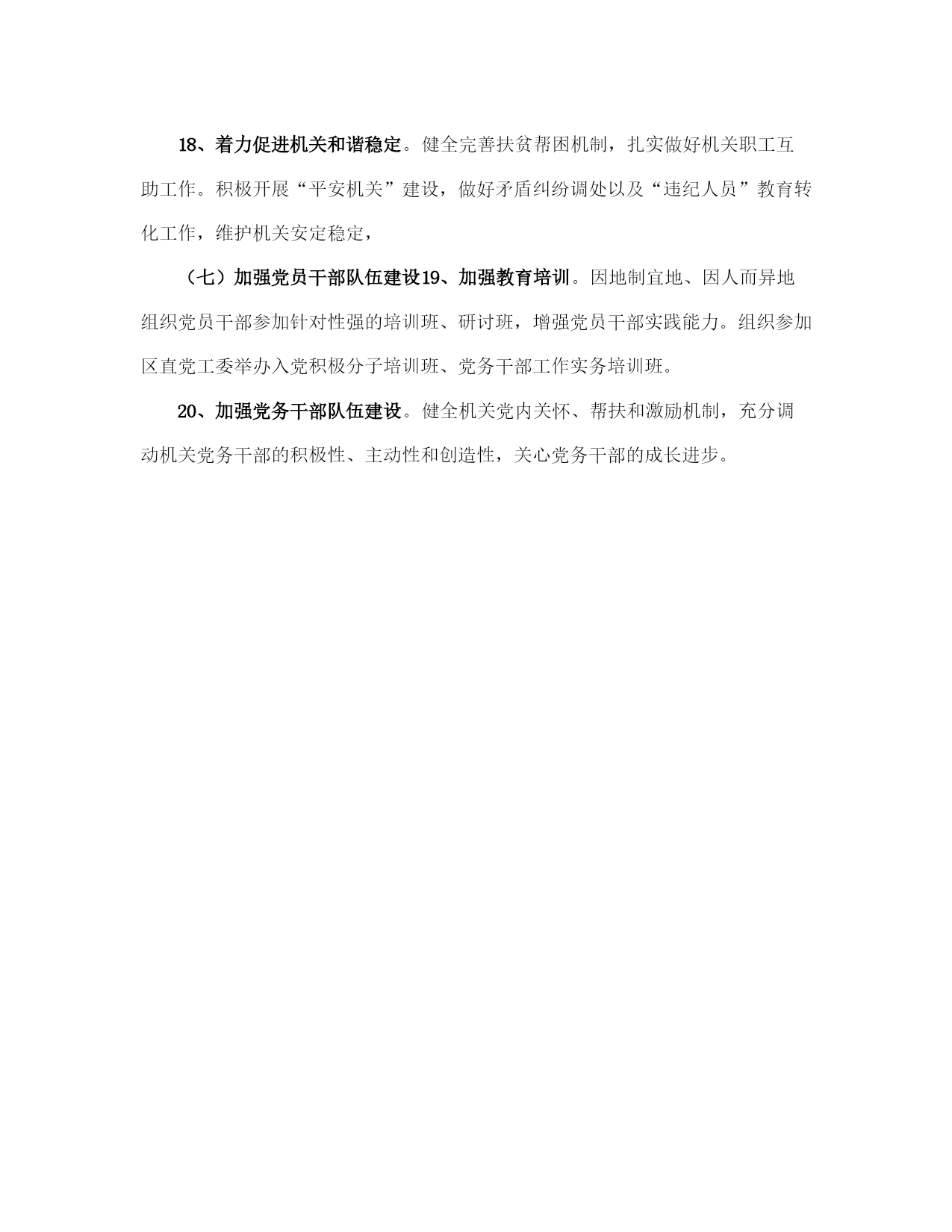 18、着力促进机关和谐稳定。健全完善扶贫帮困机制，扎实做好机关职工互助工作。积极开展“平安机关”建设，做好矛盾纠纷调处以及“违纪人员”教育转化工作，维护机关安定稳定，

（七）加强党员干部队伍建设19、加强教育培训。因地制宜地、因人而异地组织党员干部参加针对性强的培训班、研讨班，增强党员干部实践能力。组织参加区直党工委举办入党积极分子培训班、党务干部工作实务培训班。

20、加强党务干部队伍建设。健全机关党内关怀、帮扶和激励机制，充分调动机关党务干部的积极性、主动性和创造性，关心党务干部的成长进步。